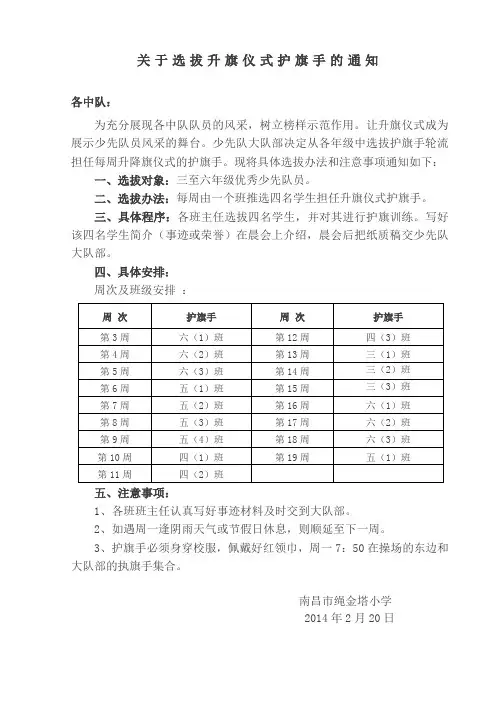 关于选拔升旗仪式护旗手的通知

各中队：

为充分展现各中队队员的风采，树立榜样示范作用。让升旗仪式成为展示少先队员风采的舞台。少先队大队部决定从各年级中选拔护旗手轮流担任每周升降旗仪式的护旗手。现将具体选拔办法和注意事项通知如下：

一、选拔对象：三至六年级优秀少先队员。

二、选拔办法：每周由一个班推选四名学生担任升旗仪式护旗手。

三、具体程序：各班主任选拔四名学生，并对其进行护旗训练。写好该四名学生简介（事迹或荣誉）在晨会上介绍，晨会后把纸质稿交少先队大队部。

四、具体安排：

周次及班级安排 ：

| 周 次 | 护旗手 | 周 次 | 护旗手 |
|---|---|---|---|
| 第3周 | 六（1）班 | 第12周 | 四（3）班 |
| 第4周 | 六（2）班 | 第13周 | 三（1）班 |
| 第5周 | 六（3）班 | 第14周 | 三（2）班 |
| 第6周 | 五（1）班 | 第15周 | 三（3）班 |
| 第7周 | 五（2）班 | 第16周 | 六（1）班 |
| 第8周 | 五（3）班 | 第17周 | 六（2）班 |
| 第9周 | 五（4）班 | 第18周 | 六（3）班 |
| 第10周 | 四（1）班 | 第19周 | 五（1）班 |
| 第11周 | 四（2）班 | | |

五、注意事项：

1、各班班主任认真写好事迹材料及时交到大队部。

2、如遇周一逢阴雨天气或节假日休息，则顺延至下一周。

3、护旗手必须身穿校服，佩戴好红领巾，周一7：50在操场的东边和大队部的执旗手集合。

南昌市绳金塔小学
2014年2月20日